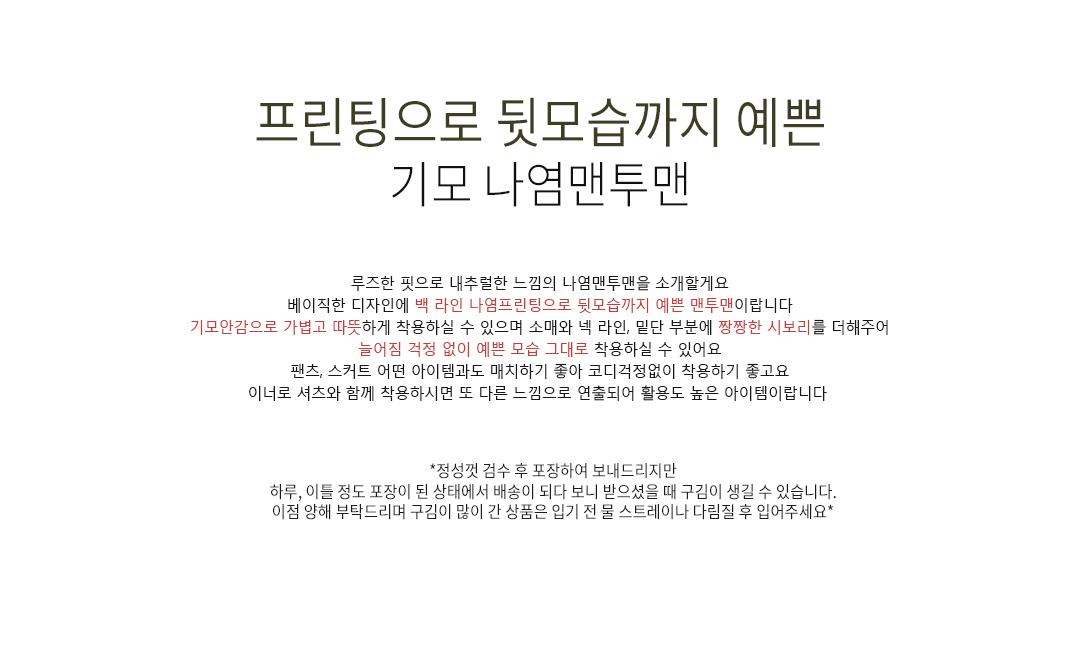 프린팅으로 뒷모습까지 예쁜
기모 나염맨투맨

루즈한 핏으로 내추럴한 느낌의 나염맨투맨을 소개할게요
베이직한 디자인에 백 라인 나염프린팅으로 뒷모습까지 예쁜 맨투맨이랍니다
기모안감으로 가볍고 따뜻하게 착용하실 수 있으며 소매와 넥 라인, 밑단 부분에 짱짱한 시보리를 더해주어
늘어짐 걱정 없이 예쁜 모습 그대로 착용하실 수 있어요
팬츠, 스커트 어떤 아이템과도 매치하기 좋아 코디걱정없이 착용하기 좋고요
이너로 셔츠와 함께 착용하시면 또 다른 느낌으로 연출되어 활용도 높은 아이템이랍니다

*정성껏 검수 후 포장하여 보내드리지만
하루, 이틀 정도 포장이 된 상태에서 배송이 되다 보니 받으셨을 때 구김이 생길 수 있습니다.
이점 양해 부탁드리며 구김이 많이 간 상품은 입기 전 물 스트레이나 다림질 후 입어주세요*